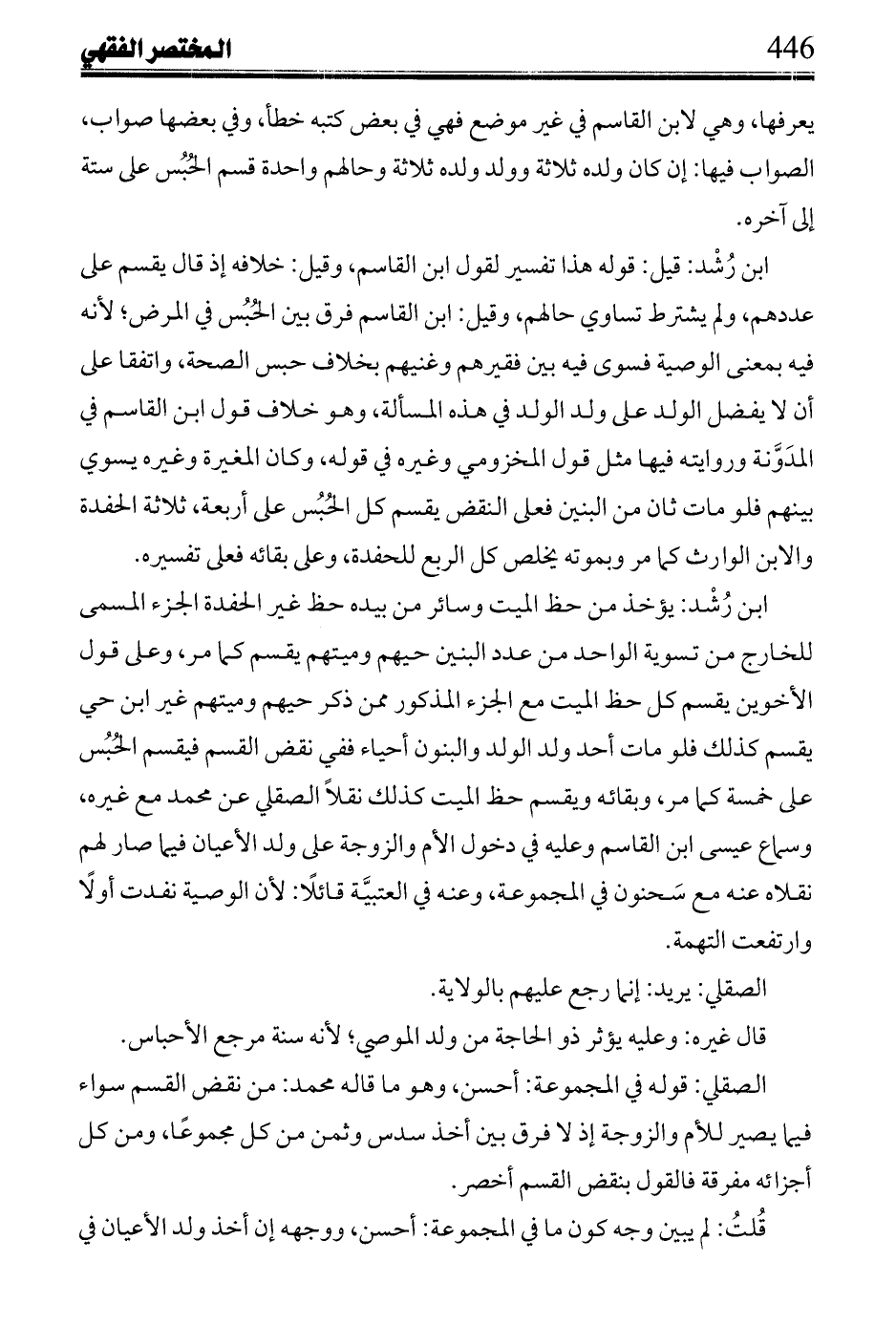 446 المختصر الفقهي

يعرفها، وهي لابن القاسم في غير موضع فهي في بعض كتبه خطأ، وفي بعضها صواب، الصواب فيها: إن كان ولده ثلاثة وولد ولده ثلاثة وحالهم واحدة قسم الحُبُس على ستة إلى آخره.

ابن رُشْد: قيل: قوله هذا تفسير لقول ابن القاسم، وقيل: خلافه إذ قال يقسم على عددهم، ولم يشترط تساوي حالهم، وقيل: ابن القاسم فرق بين الحُبُس في المرض؛ لأنه فيه بمعنى الوصية فسوى فيه بين فقيرهم وغنيهم بخلاف حبس الصحة، واتفقا على أن لا يفضل الولد على ولد الولد في هذه المسألة، وهو خلاف قول ابن القاسم في المدَوَّنة وروايته فيها مثل قول المخزومي وغيره في قوله، وكان المغيرة وغيره يسوي بينهم فلو مات ثان من البنين فعلى النقض يقسم كل الحُبُس على أربعة، ثلاثة الحفدة والابن الوارث كما مر وبموته يخلص كل الربع للحفدة، وعلى بقائه فعلى تفسيره.

ابن رُشْد: يؤخذ من حظ الميت وسائر من بيده حظ غير الحفدة الجزء المسمى للخارج من تسوية الواحد من عدد البنين حيهم وميتهم يقسم كما مر، وعلى قول الأخوين يقسم كل حظ الميت مع الجزء المذكور ممن ذكر حيهم وميتهم غير ابن حي يقسم كذلك فلو مات أحد ولد الولد والبنون أحياء ففي نقض القسم فيقسم الحُبُس على خمسة كما مر، وبقائه ويقسم حظ الميت كذلك نقلاً الصقلي عن محمد مع غيره، وسماع عيسى ابن القاسم وعليه في دخول الأم والزوجة على ولد الأعيان فيما صار لهم نقلاه عنه مع سَحنون في المجموعة، وعنه في العتبيَّة قائلًا: لأن الوصية نفدت أولًا وارتفعت التهمة.

الصقلي: يريد: إنما رجع عليهم بالولاية.

قال غيره: وعليه يؤثر ذو الحاجة من ولد الموصي؛ لأنه سنة مرجع الأحباس.

الصقلي: قوله في المجموعة: أحسن، وهو ما قاله محمد: من نقض القسم سواء فيما يصير للأم والزوجة إذ لا فرق بين أخذ سدس وثمن من كل مجموعًا، ومن كل أجزائه مفرقة فالقول بنقض القسم أخصر.

قُلتُ: لم يبين وجه كون ما في المجموعة: أحسن، ووجهه إن أخذ ولد الأعيان في